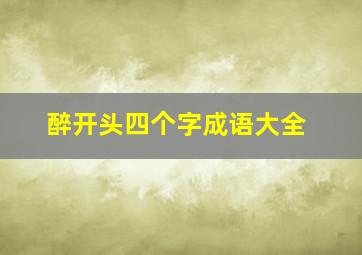 醉开头四个字成语大全